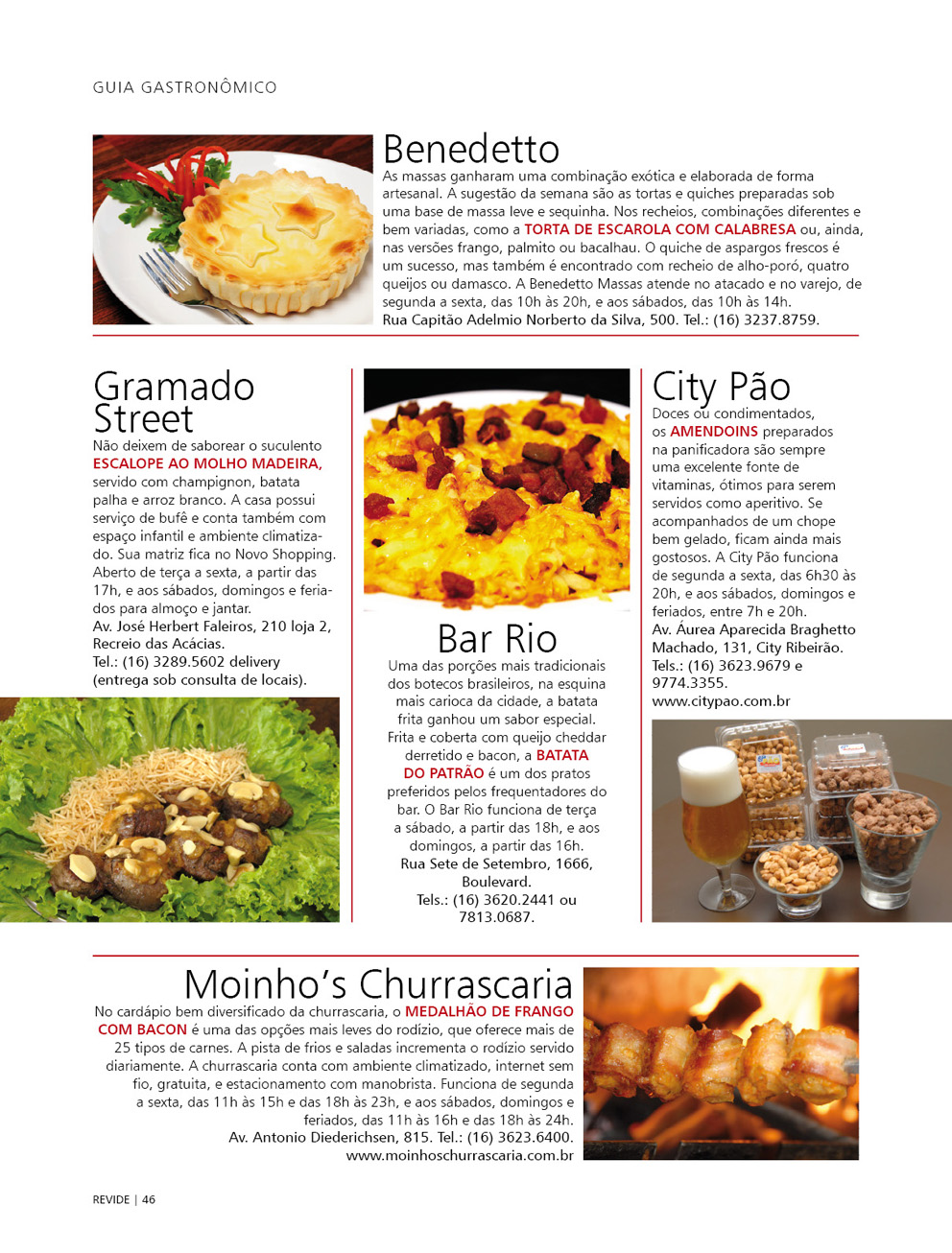 GUIA GASTRONÔMICO

Benedetto

As massas ganharam uma combinação exótica e elaborada de forma artesanal. A sugestão da semana são as tortas e quiches preparadas sob uma base de massa leve e sequinha. Nos recheios, combinações diferentes e bem variadas, como a TORTA DE ESCAROLA COM CALABRESA ou, ainda, nas versões frango, palmito ou bacalhau. O quiche de aspargos frescos é um sucesso, mas também é encontrado com recheio de alho-poró, quatro queijos ou damasco. A Benedetto Massas atende no atacado e no varejo, de segunda a sexta, das 10h às 20h, e aos sábados, das 10h às 14h.
Rua Capitão Adelmio Norberto da Silva, 500. Tel.: (16) 3237.8759.

Gramado Street

Não deixem de saborear o suculento ESCALOPE AO MOLHO MADEIRA, servido com champignon, batata palha e arroz branco. A casa possui serviço de bufê e conta também com espaço infantil e ambiente climatizado. Sua matriz fica no Novo Shopping. Aberto de terça a sexta, a partir das 17h, e aos sábados, domingos e feriados para almoço e jantar.
Av. José Herbert Faleiros, 210 loja 2, Recreio das Acácias.
Tel.: (16) 3289.5602 delivery (entrega sob consulta de locais).

Bar Rio

Uma das porções mais tradicionais dos botecos brasileiros, na esquina mais carioca da cidade, a batata frita ganhou um sabor especial. Frita e coberta com queijo cheddar derretido e bacon, a BATATA DO PATRÃO é um dos pratos preferidos pelos frequentadores do bar. O Bar Rio funciona de terça a sábado, a partir das 18h, e aos domingos, a partir das 16h.
Rua Sete de Setembro, 1666, Boulevard.
Tels.: (16) 3620.2441 ou 7813.0687.

City Pão

Doces ou condimentados, os AMENDOINS preparados na panificadora são sempre uma excelente fonte de vitaminas, ótimos para serem servidos como aperitivo. Se acompanhados de um chope bem gelado, ficam ainda mais gostosos. A City Pão funciona de segunda a sexta, das 6h30 às 20h, e aos sábados, domingos e feriados, entre 7h e 20h.
Av. Áurea Aparecida Braghetto Machado, 131, City Ribeirão.
Tels.: (16) 3623.9679 e 9774.3355.
www.citypao.com.br

Moinho's Churrascaria

No cardápio bem diversificado da churrascaria, o MEDALHÃO DE FRANGO COM BACON é uma das opções mais leves do rodízio, que oferece mais de 25 tipos de carnes. A pista de frios e saladas incrementa o rodízio servido diariamente. A churrascaria conta com ambiente climatizado, internet sem fio, gratuita, e estacionamento com manobrista. Funciona de segunda a sexta, das 11h às 15h e das 18h às 23h, e aos sábados, domingos e feriados, das 11h às 16h e das 18h às 24h.
Av. Antonio Diederichsen, 815. Tel.: (16) 3623.6400.
www.moinhoschurrascaria.com.br

REVIDE | 46